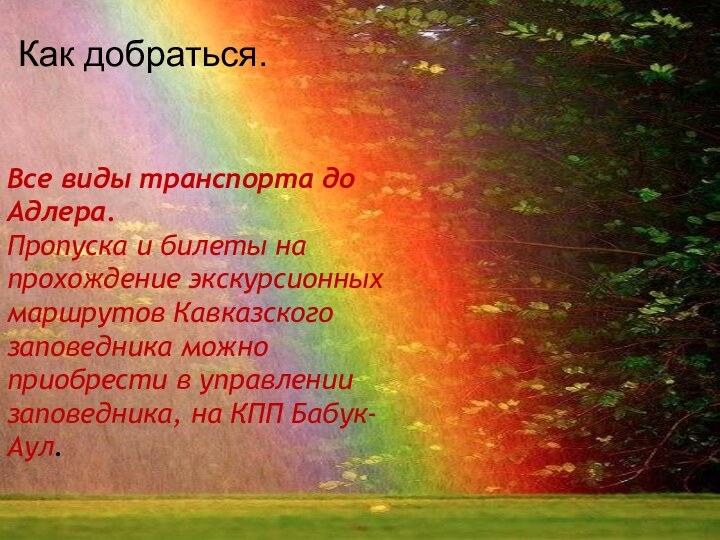 Как добраться.

Все виды транспорта до Адлера.
Пропуска и билеты на прохождение экскурсионных маршрутов Кавказского заповедника можно приобрести в управлении заповедника, на КПП Бабук-Аул.